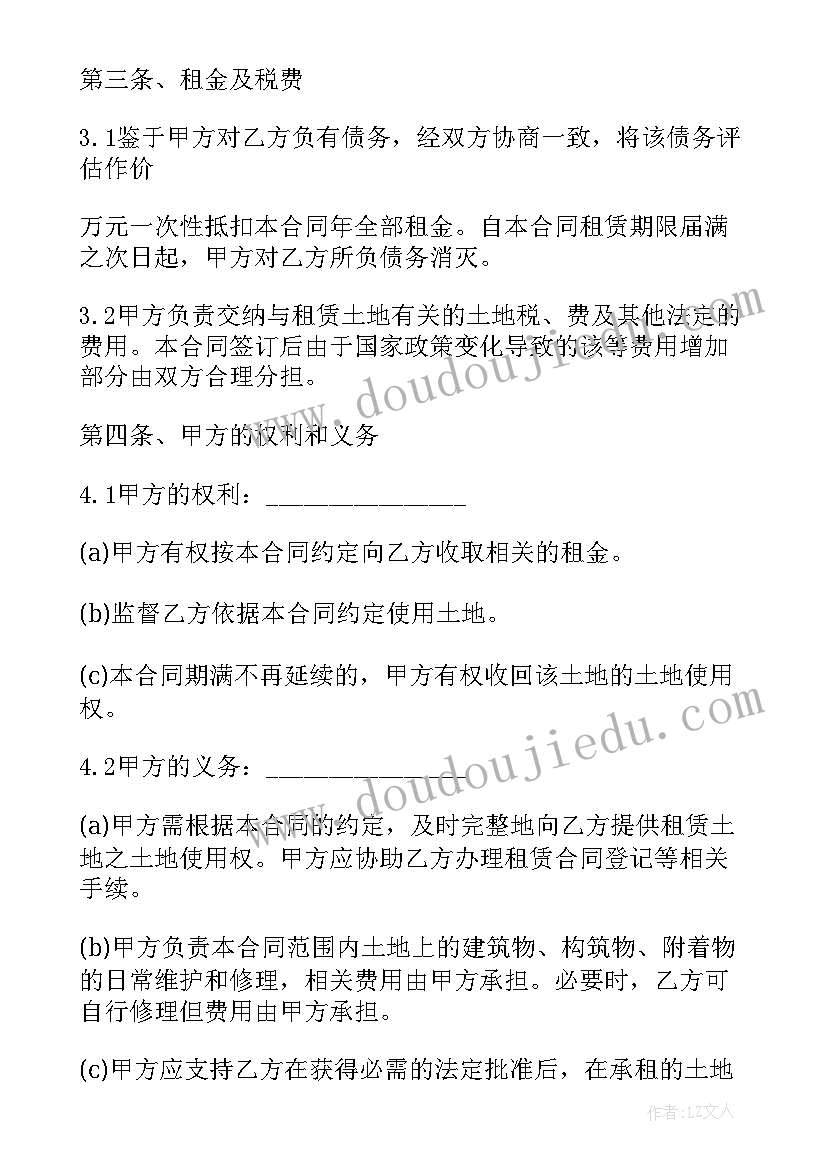 第三条、租金及税费

3.1鉴于甲方对乙方负有债务，经双方协商一致，将该债务评估作价

万元一次性抵扣本合同年全部租金。自本合同租赁期限届满之次日起，甲方对乙方所负债务消灭。

3.2甲方负责交纳与租赁土地有关的土地税、费及其他法定的费用。本合同签订后由于国家政策变化导致的该等费用增加部分由双方合理分担。

第四条、甲方的权利和义务

4.1甲方的权利：_______________

(a)甲方有权按本合同约定向乙方收取相关的租金。

(b)监督乙方依据本合同约定使用土地。

(c)本合同期满不再延续的，甲方有权收回该土地的土地使用权。

4.2甲方的义务：_______________

(a)甲方需根据本合同的约定，及时完整地向乙方提供租赁土地之土地使用权。甲方应协助乙方办理租赁合同登记等相关手续。

(b)甲方负责本合同范围内土地上的建筑物、构筑物、附着物的日常维护和修理，相关费用由甲方承担。必要时，乙方可自行修理但费用由甲方承担。

(c)甲方应支持乙方在获得必需的法定批准后，在承租的土地

www.doudoujiedu.com

www.doudoujiedu.com

作者：LZ文人